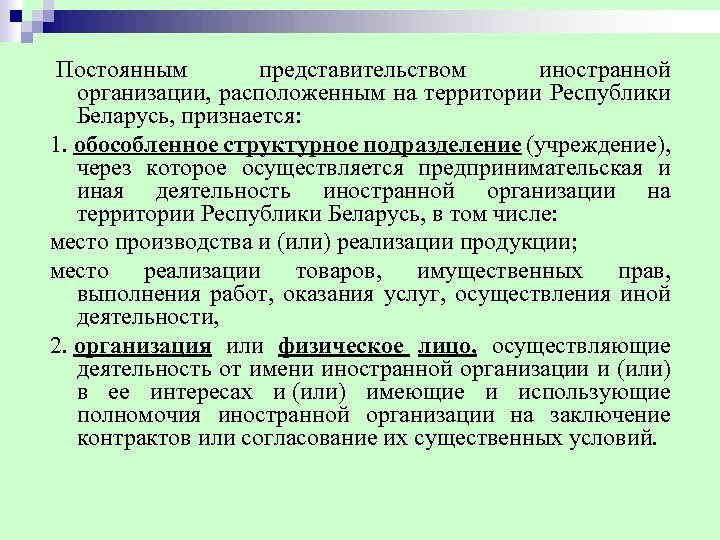 Постоянным представительством иностранной организации, расположенным на территории Республики Беларусь, признается:

1. обособленное структурное подразделение (учреждение), через которое осуществляется предпринимательская и иная деятельность иностранной организации на территории Республики Беларусь, в том числе:

место производства и (или) реализации продукции;

место реализации товаров, имущественных прав, выполнения работ, оказания услуг, осуществления иной деятельности,

2. организация или физическое лицо, осуществляющие деятельность от имени иностранной организации и (или) в ее интересах и (или) имеющие и использующие полномочия иностранной организации на заключение контрактов или согласование их существенных условий.